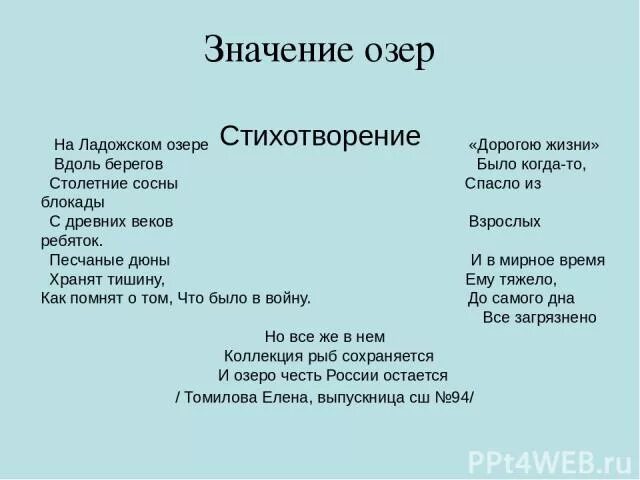 Значение озер

Стихотворение

На Ладожском озере
Вдоль берегов
Столетние сосны
С древних веков
Песчаные дюны
Хранят тишину,
Как помнят о том, Что было в войну.

«Дорогою жизни»
Было когда-то,
Спасло из блокады
Взрослых ребяток.
И в мирное время
Ему тяжело,
До самого дна
Все загрязнено

Но все же в нем
Коллекция рыб сохраняется
И озеро честь России остается
/ Томилова Елена, выпускница сш №94/

PPt4WEB.ru